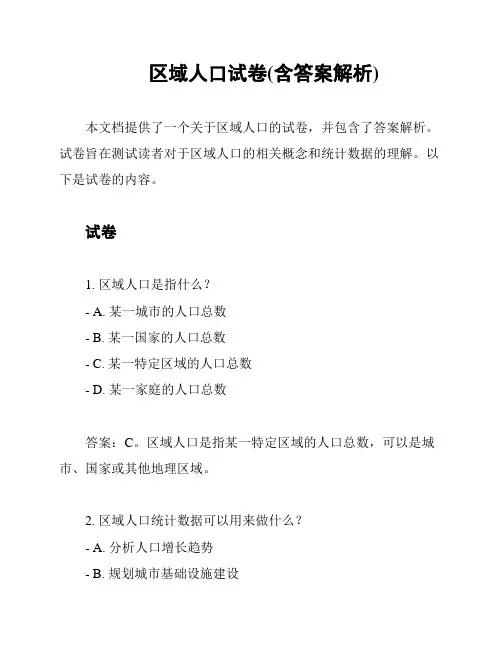 区域人口试卷(含答案解析)

本文档提供了一个关于区域人口的试卷，并包含了答案解析。试卷旨在测试读者对于区域人口的相关概念和统计数据的理解。以下是试卷的内容。

试卷

1. 区域人口是指什么？
- A. 某一城市的人口总数
- B. 某一国家的人口总数
- C. 某一特定区域的人口总数
- D. 某一家庭的人口总数

答案：C。区域人口是指某一特定区域的人口总数，可以是城市、国家或其他地理区域。

2. 区域人口统计数据可以用来做什么？
- A. 分析人口增长趋势
- B. 规划城市基础设施建设